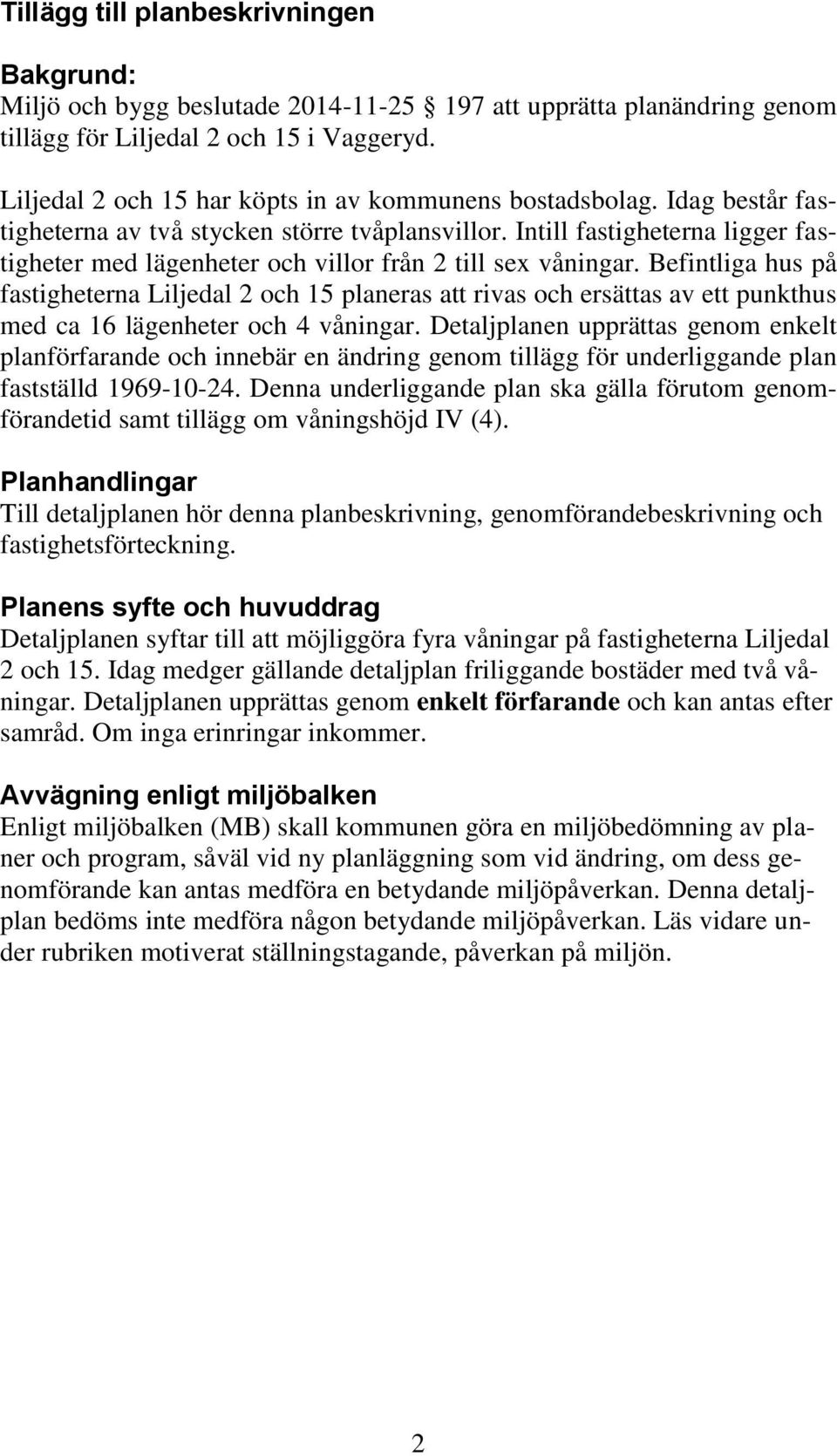 Tillägg till planbeskrivningen

Bakgrund:
Miljö och bygg beslutade 2014-11-25 § 197 att upprätta planändring genom tillägg för Liljedal 2 och 15 i Vaggeryd.

Liljedal 2 och 15 har köpts in av kommunens bostadsbolag. Idag består fastigheterna av två stycken större tvåplansvillor. Intill fastigheterna ligger fastigheter med lägenheter och villor från 2 till sex våningar. Befintliga hus på fastigheterna Liljedal 2 och 15 planeras att rivas och ersättas av ett punkthus med ca 16 lägenheter och 4 våningar. Detaljplanen upprättas genom enkelt planförfarande och innebär en ändring genom tillägg för underliggande plan fastställd 1969-10-24. Denna underliggande plan ska gälla förutom genomförandetid samt tillägg om våningshöjd IV (4).

Planhandlingar
Till detaljplanen hör denna planbeskrivning, genomförandebeskrivning och fastighetsförteckning.

Planens syfte och huvuddrag
Detaljplanen syftar till att möjliggöra fyra våningar på fastigheterna Liljedal 2 och 15. Idag medger gällande detaljplan friliggande bostäder med två våningar. Detaljplanen upprättas genom enkelt förfarande och kan antas efter samråd. Om inga erinringar inkommer.

Avvägning enligt miljöbalken
Enligt miljöbalken (MB) skall kommunen göra en miljöbedömning av planer och program, såväl vid ny planläggning som vid ändring, om dess genomförande kan antas medföra en betydande miljöpåverkan. Denna detaljplan bedöms inte medföra någon betydande miljöpåverkan. Läs vidare under rubriken motiverat ställningstagande, påverkan på miljön.

2